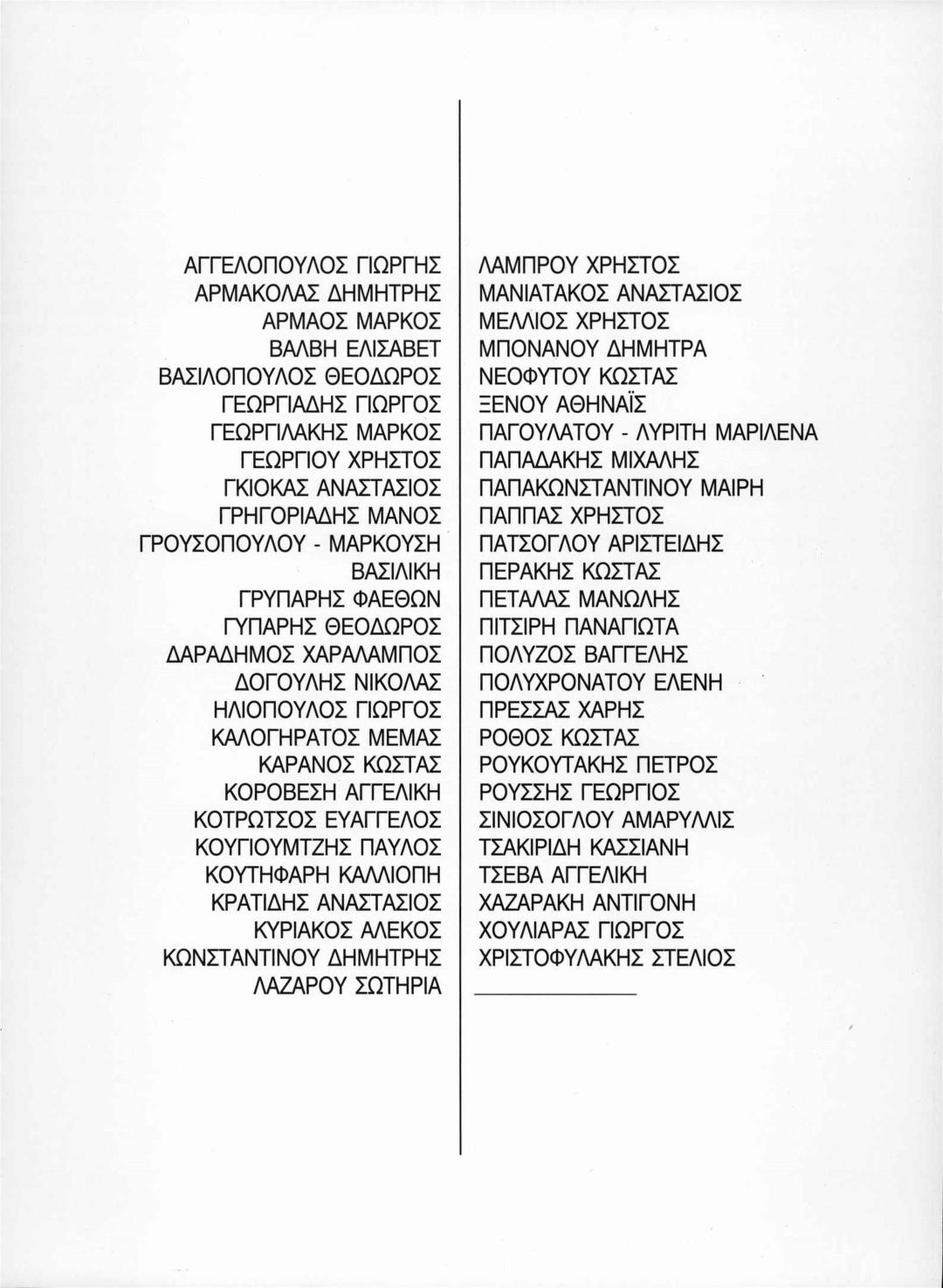 ΑΓΓΕΛΟΠΟΥΛΟΣ ΓΙΩΡΓΗΣ
ΑΡΜΑΚΟΛΑΣ ΔΗΜΗΤΡΗΣ
ΑΡΜΑΟΣ ΜΑΡΚΟΣ
ΒΑΛΒΗ ΕΛΙΣΑΒΕΤ
ΒΑΣΙΛΟΠΟΥΛΟΣ ΘΕΟΔΩΡΟΣ
ΓΕΩΡΓΙΑΔΗΣ ΓΙΩΡΓΟΣ
ΓΕΩΡΓΙΛΑΚΗΣ ΜΑΡΚΟΣ
ΓΕΩΡΓΙΟΥ ΧΡΗΣΤΟΣ
ΓΚΙΟΚΑΣ ΑΝΑΣΤΑΣΙΟΣ
ΓΡΗΓΟΡΙΑΔΗΣ ΜΑΝΟΣ
ΓΡΟΥΣΟΠΟΥΛΟΥ - ΜΑΡΚΟΥΣΗ ΒΑΣΙΛΙΚΗ
ΓΡΥΠΑΡΗΣ ΦΑΕΘΩΝ
ΓΥΠΑΡΗΣ ΘΕΟΔΩΡΟΣ
ΔΑΡΑΔΗΜΟΣ ΧΑΡΑΛΑΜΠΟΣ
ΔΟΓΟΥΛΗΣ ΝΙΚΟΛΑΣ
ΗΛΙΟΠΟΥΛΟΣ ΓΙΩΡΓΟΣ
ΚΑΛΟΓΗΡΑΤΟΣ ΜΕΜΑΣ
ΚΑΡΑΝΟΣ ΚΩΣΤΑΣ
ΚΟΡΟΒΕΣΗ ΑΓΓΕΛΙΚΗ
ΚΟΤΡΩΤΣΟΣ ΕΥΑΓΓΕΛΟΣ
ΚΟΥΓΙΟΥΜΤΖΗΣ ΠΑΥΛΟΣ
ΚΟΥΤΗΦΑΡΗ ΚΑΛΛΙΟΠΗ
ΚΡΑΤΙΔΗΣ ΑΝΑΣΤΑΣΙΟΣ
ΚΥΡΙΑΚΟΣ ΑΛΕΚΟΣ
ΚΩΝΣΤΑΝΤΙΝΟΥ ΔΗΜΗΤΡΗΣ
ΛΑΖΑΡΟΥ ΣΩΤΗΡΙΑ

ΛΑΜΠΡΟΥ ΧΡΗΣΤΟΣ
ΜΑΝΙΑΤΑΚΟΣ ΑΝΑΣΤΑΣΙΟΣ
ΜΕΛΛΙΟΣ ΧΡΗΣΤΟΣ
ΜΠΟΝΑΝΟΥ ΔΗΜΗΤΡΑ
ΝΕΟΦΥΤΟΥ ΚΩΣΤΑΣ
ΞΕΝΟΥ ΑΘΗΝΑΪΣ
ΠΑΓΟΥΛΑΤΟΥ - ΛΥΡΙΤΗ ΜΑΡΙΛΕΝΑ
ΠΑΠΑΔΑΚΗΣ ΜΙΧΑΛΗΣ
ΠΑΠΑΚΩΝΣΤΑΝΤΙΝΟΥ ΜΑΙΡΗ
ΠΑΠΠΑΣ ΧΡΗΣΤΟΣ
ΠΑΤΣΟΓΛΟΥ ΑΡΙΣΤΕΙΔΗΣ
ΠΕΡΑΚΗΣ ΚΩΣΤΑΣ
ΠΕΤΑΛΑΣ ΜΑΝΩΛΗΣ
ΠΙΤΣΙΡΗ ΠΑΝΑΓΙΩΤΑ
ΠΟΛΥΖΟΣ ΒΑΓΓΕΛΗΣ
ΠΟΛΥΧΡΟΝΑΤΟΥ ΕΛΕΝΗ
ΠΡΕΣΣΑΣ ΧΑΡΗΣ
ΡΟΘΟΣ ΚΩΣΤΑΣ
ΡΟΥΚΟΥΤΑΚΗΣ ΠΕΤΡΟΣ
ΡΟΥΣΣΗΣ ΓΕΩΡΓΙΟΣ
ΣΙΝΙΟΣΟΓΛΟΥ ΑΜΑΡΥΛΛΙΣ
ΤΣΑΚΙΡΙΔΗ ΚΑΣΣΙΑΝΗ
ΤΣΕΒΑ ΑΓΓΕΛΙΚΗ
ΧΑΖΑΡΑΚΗ ΑΝΤΙΓΟΝΗ
ΧΟΥΛΙΑΡΑΣ ΓΙΩΡΓΟΣ
ΧΡΙΣΤΟΦΥΛΑΚΗΣ ΣΤΕΛΙΟΣ